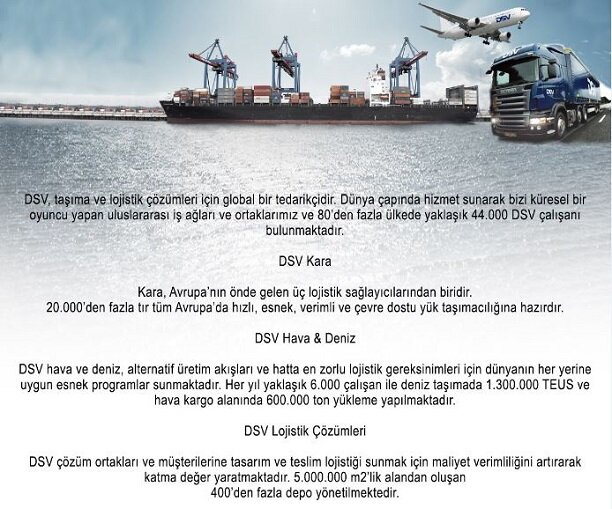 DSV, taşıma ve lojistik çözümleri için global bir tedarikçidir. Dünya çapında hizmet sunarak bizi küresel bir oyuncu yapan uluslararası iş ağları ve ortaklarımız ve 80'den fazla ülkede yaklaşık 44.000 DSV çalışanı bulunmaktadır.

DSV Kara

Kara, Avrupa'nın önde gelen üç lojistik sağlayıcılarından biridir.
20.000'den fazla tır tüm Avrupa'da hızlı, esnek, verimli ve çevre dostu yük taşımacılığına hazırdır.

DSV Hava & Deniz

DSV hava ve deniz, alternatif üretim akışları ve hatta en zorlu lojistik gereksinimleri için dünyanın her yerine uygun esnek programlar sunmaktadır. Her yıl yaklaşık 6.000 çalışan ile deniz taşımada 1.300.000 TEUS ve hava kargo alanında 600.000 ton yükleme yapılmaktadır.

DSV Lojistik Çözümleri

DSV çözüm ortakları ve müşterilerine tasarım ve teslim lojistiği sunmak için maliyet verimliliğini artırarak katma değer yaratmaktadır. 5.000.000 m2'lik alandan oluşan
400'den fazla depo yönetilmektedir.